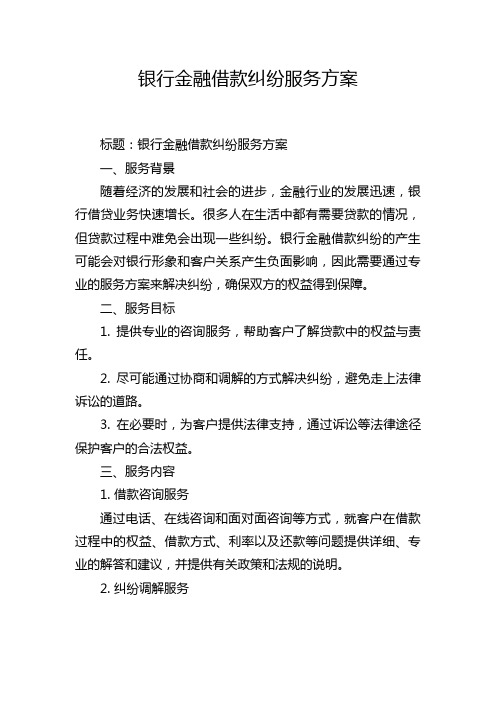 银行金融借款纠纷服务方案

标题：银行金融借款纠纷服务方案

一、服务背景

随着经济的发展和社会的进步，金融行业的发展迅速，银行借贷业务快速增长。很多人在生活中都有需要贷款的情况，但贷款过程中难免会出现一些纠纷。银行金融借款纠纷的产生可能会对银行形象和客户关系产生负面影响，因此需要通过专业的服务方案来解决纠纷，确保双方的权益得到保障。

二、服务目标

1. 提供专业的咨询服务，帮助客户了解贷款中的权益与责任。

2. 尽可能通过协商和调解的方式解决纠纷，避免走上法律诉讼的道路。

3. 在必要时，为客户提供法律支持，通过诉讼等法律途径保护客户的合法权益。

三、服务内容

1. 借款咨询服务

通过电话、在线咨询和面对面咨询等方式，就客户在借款过程中的权益、借款方式、利率以及还款等问题提供详细、专业的解答和建议，并提供有关政策和法规的说明。

2. 纠纷调解服务